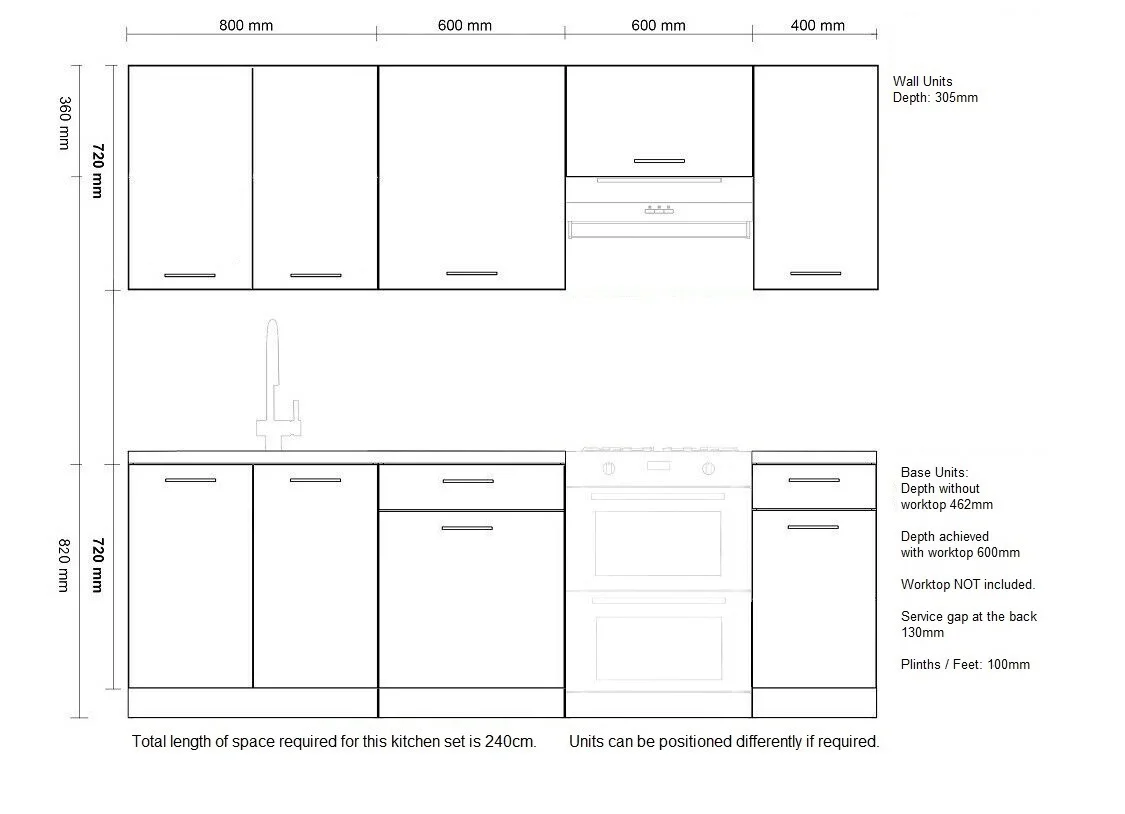 800 mm
600 mm
600 mm
400 mm

360 mm
720 mm

Wall Units
Depth: 305mm

820 mm
720 mm

Base Units:
Depth without worktop 462mm

Depth achieved with worktop 600mm

Worktop NOT included.

Service gap at the back 130mm

Plinths / Feet: 100mm

Total length of space required for this kitchen set is 240cm.
Units can be positioned differently if required.